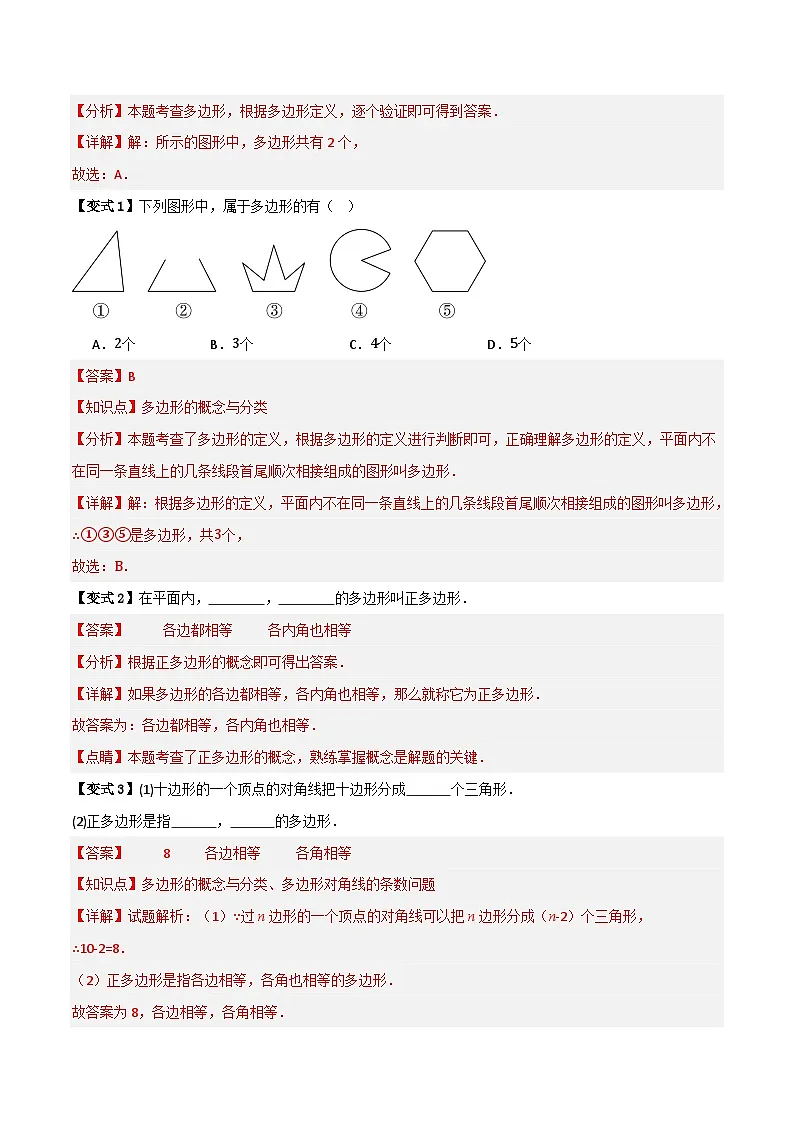 【分析】本题考查多边形，根据多边形定义，逐个验证即可得到答案．

【详解】解：所示的图形中，多边形共有 2 个，

故选：A．

【变式 1】下列图形中，属于多边形的有（　）

①　②　③　④　⑤

A．2个　B．3个　C．4个　D．5个

【答案】B

【知识点】多边形的概念与分类

【分析】本题考查了多边形的定义，根据多边形的定义进行判断即可，正确理解多边形的定义，平面内不在同一条直线上的几条线段首尾顺次相接组成的图形叫多边形．

【详解】解：根据多边形的定义，平面内不在同一条直线上的几条线段首尾顺次相接组成的图形叫多边形，

∴①③⑤是多边形，共3个，

故选：B．

【变式 2】在平面内，________，________的多边形叫正多边形．

【答案】　各边都相等　各内角也相等

【分析】根据正多边形的概念即可得出答案．

【详解】如果多边形的各边都相等，各内角也相等，那么就称它为正多边形．

故答案为：各边都相等，各内角也相等．

【点睛】本题考查了正多边形的概念，熟练掌握概念是解题的关键．

【变式 3】(1)十边形的一个顶点的对角线把十边形分成______个三角形．

(2)正多边形是指______，______的多边形．

【答案】　8　各边相等　各角相等

【知识点】多边形的概念与分类、多边形对角线的条数问题

【详解】试题解析：（1）∵过 $n$ 边形的一个顶点的对角线可以把 $n$ 边形分成（$n$-2）个三角形，

∴10-2=8．

（2）正多边形是指各边相等，各角也相等的多边形．

故答案为 8，各边相等，各角相等．